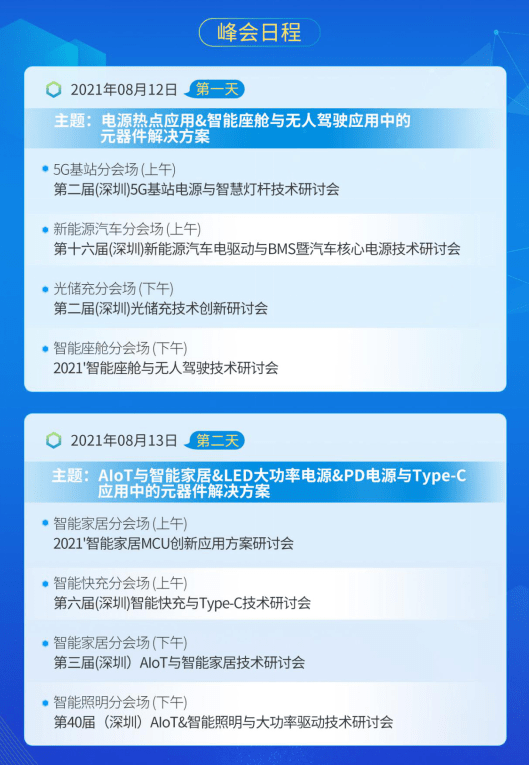 峰会日程

2021年08月12日 第一天

主题：电源热点应用&智能座舱与无人驾驶应用中的元器件解决方案

5G基站分会场 (上午)
第二届(深圳)5G基站电源与智慧灯杆技术研讨会

新能源汽车分会场 (上午)
第十六届(深圳)新能源汽车电驱动与BMS暨汽车核心电源技术研讨会

光储充分会场 (下午)
第二届(深圳)光储充技术创新研讨会

智能座舱分会场 (下午)
2021'智能座舱与无人驾驶技术研讨会

2021年08月13日 第二天

主题：AIoT与智能家居&LED大功率电源&PD电源与Type-C应用中的元器件解决方案

智能家居分会场 (上午)
2021'智能家居MCU创新应用方案研讨会

智能快充分会场 (上午)
第六届(深圳)智能快充与Type-C技术研讨会

智能家居分会场 (下午)
第三届(深圳）AIoT与智能家居技术研讨会

智能照明分会场 (下午)
第40届（深圳）AIoT&智能照明与大功率驱动技术研讨会